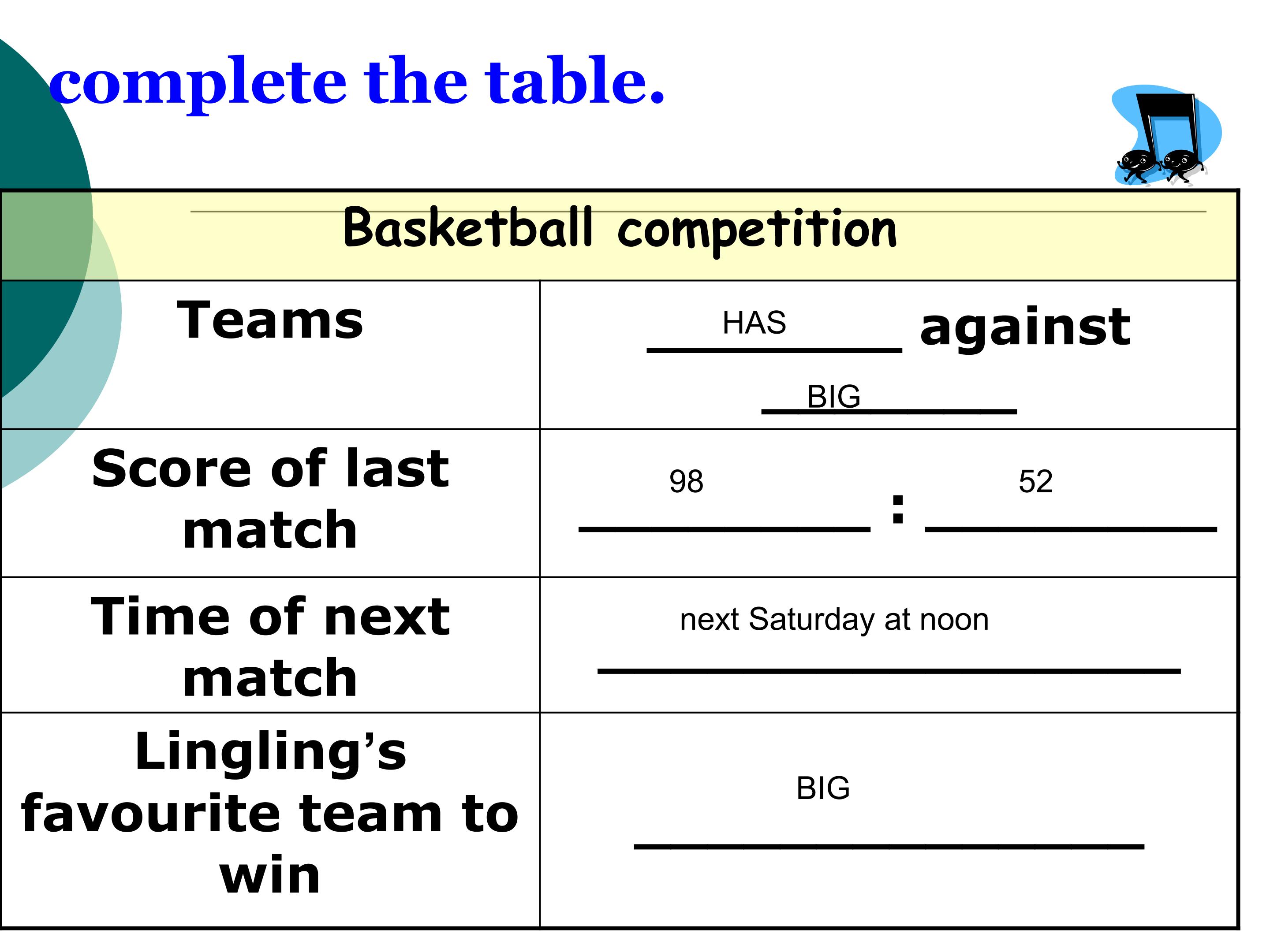 complete the table.

| Basketball competition | |
|---|---|
| Teams | HAS against BIG |
| Score of last match | 98 : 52 |
| Time of next match | next Saturday at noon |
| Lingling's favourite team to win | BIG |